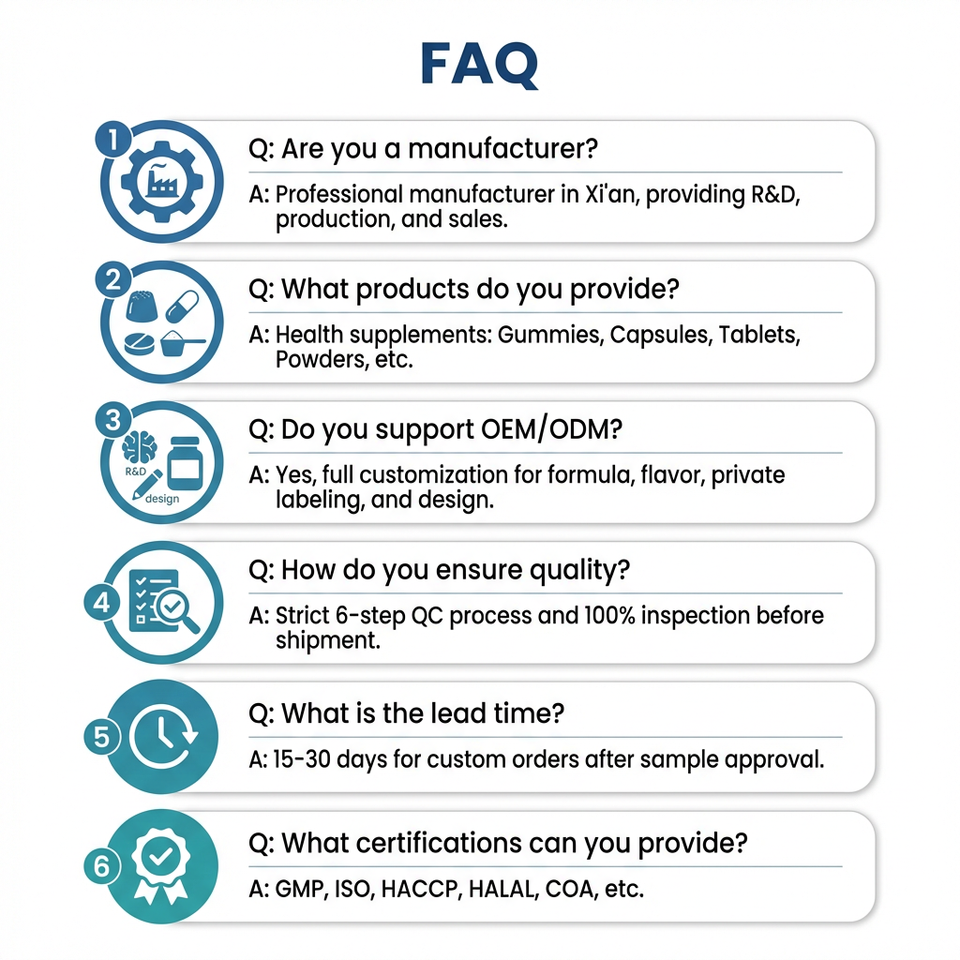 FAQ

1

Q: Are you a manufacturer?

A: Professional manufacturer in Xi'an, providing R&D, production, and sales.

2

Q: What products do you provide?

A: Health supplements: Gummies, Capsules, Tablets, Powders, etc.

3

R&D
design

Q: Do you support OEM/ODM?

A: Yes, full customization for formula, flavor, private labeling, and design.

4

Q: How do you ensure quality?

A: Strict 6-step QC process and 100% inspection before shipment.

5

Q: What is the lead time?

A: 15-30 days for custom orders after sample approval.

6

Q: What certifications can you provide?

A: GMP, ISO, HACCP, HALAL, COA, etc.